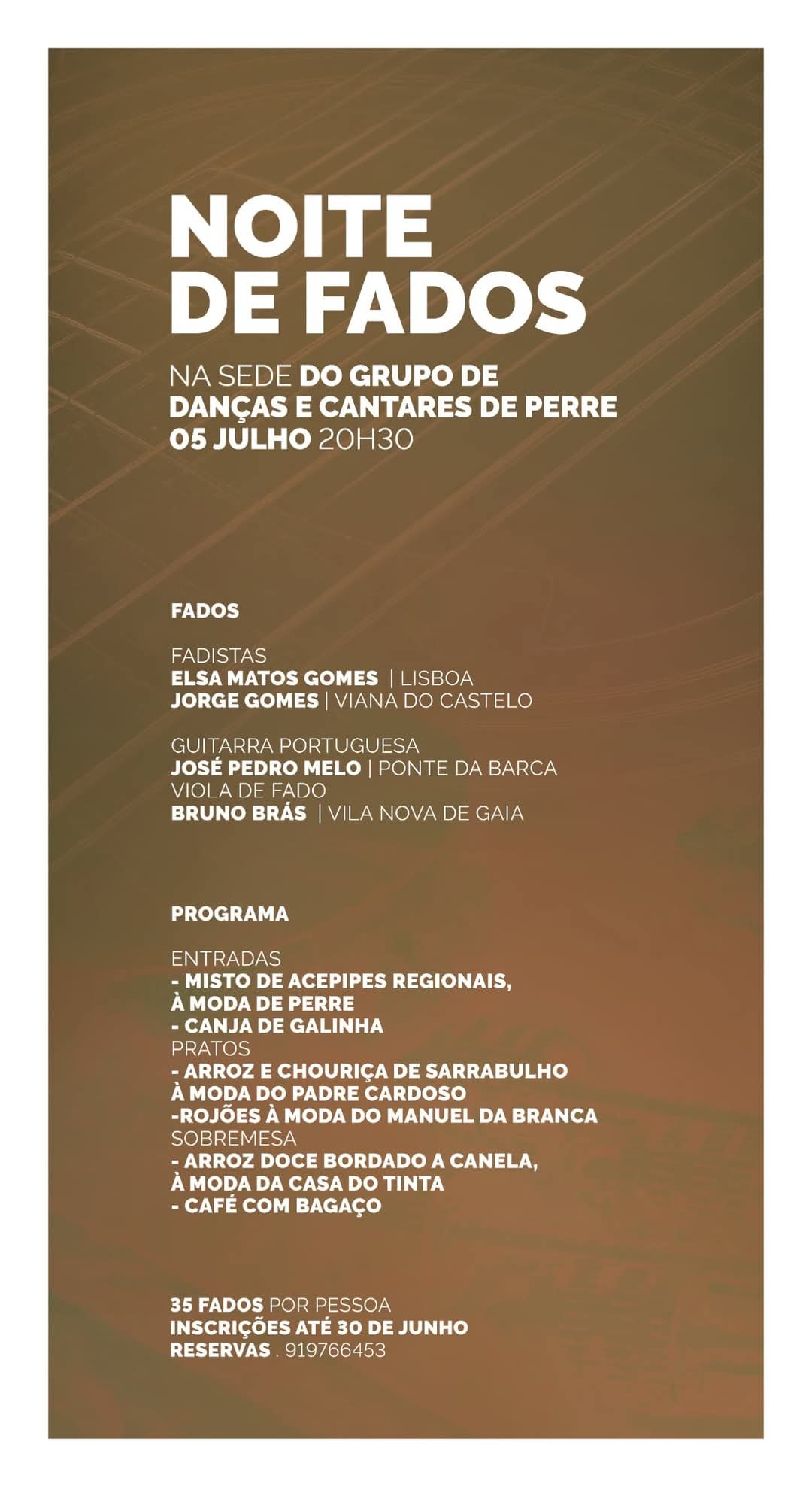 NOITE DE FADOS

NA SEDE DO GRUPO DE DANÇAS E CANTARES DE PERRE
05 JULHO 20H30

FADOS

FADISTAS
ELSA MATOS GOMES | LISBOA
JORGE GOMES | VIANA DO CASTELO

GUITARRA PORTUGUESA
JOSÉ PEDRO MELO | PONTE DA BARCA
VIOLA DE FADO
BRUNO BRÁS | VILA NOVA DE GAIA

PROGRAMA

ENTRADAS
- MISTO DE ACEPIPES REGIONAIS, À MODA DE PERRE
- CANJA DE GALINHA
PRATOS
- ARROZ E CHOURIÇA DE SARRABULHO À MODA DO PADRE CARDOSO
-ROJÕES À MODA DO MANUEL DA BRANCA
SOBREMESA
- ARROZ DOCE BORDADO A CANELA, À MODA DA CASA DO TINTA
- CAFÉ COM BAGAÇO

35 FADOS POR PESSOA
INSCRIÇÕES ATÉ 30 DE JUNHO
RESERVAS . 919766453